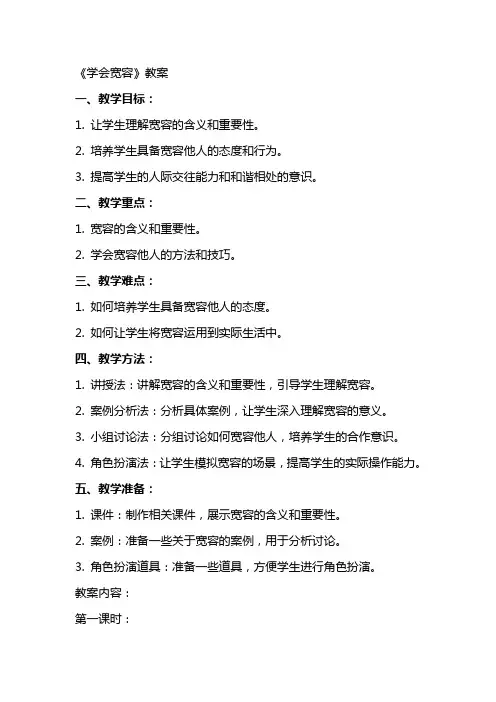 《学会宽容》教案

一、教学目标：

1. 让学生理解宽容的含义和重要性。

2. 培养学生具备宽容他人的态度和行为。

3. 提高学生的人际交往能力和和谐相处的意识。

二、教学重点：

1. 宽容的含义和重要性。

2. 学会宽容他人的方法和技巧。

三、教学难点：

1. 如何培养学生具备宽容他人的态度。

2. 如何让学生将宽容运用到实际生活中。

四、教学方法：

1. 讲授法：讲解宽容的含义和重要性，引导学生理解宽容。

2. 案例分析法：分析具体案例，让学生深入理解宽容的意义。

3. 小组讨论法：分组讨论如何宽容他人，培养学生的合作意识。

4. 角色扮演法：让学生模拟宽容的场景，提高学生的实际操作能力。

五、教学准备：

1. 课件：制作相关课件，展示宽容的含义和重要性。

2. 案例：准备一些关于宽容的案例，用于分析讨论。

3. 角色扮演道具：准备一些道具，方便学生进行角色扮演。

教案内容：

第一课时：